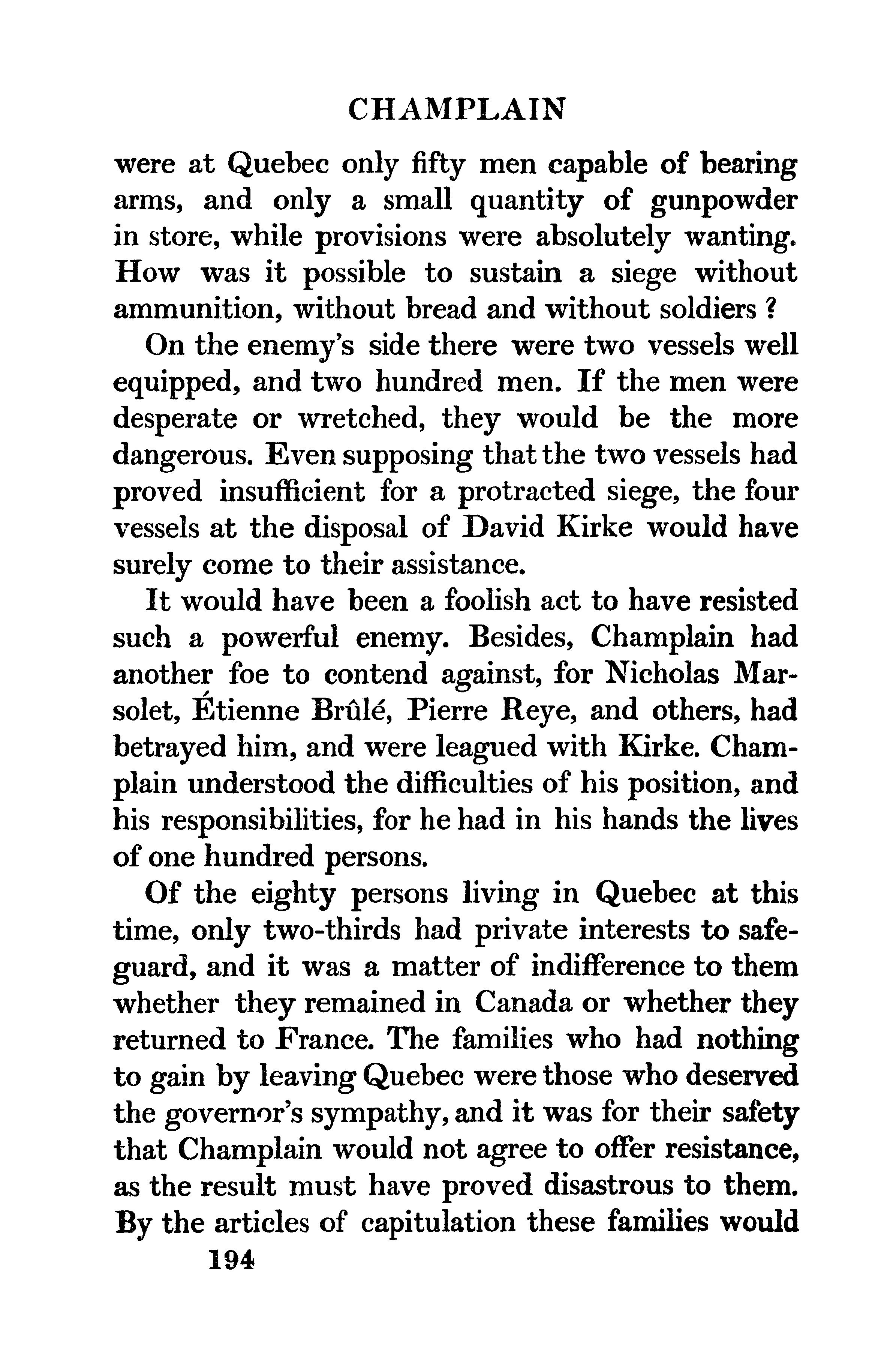 CHAMPLAIN

were at Quebec only fifty men capable of bearing arms, and only a small quantity of gunpowder in store, while provisions were absolutely wanting. How was it possible to sustain a siege without ammunition, without bread and without soldiers ?

On the enemy's side there were two vessels well equipped, and two hundred men. If the men were desperate or wretched, they would be the more dangerous. Even supposing that the two vessels had proved insufficient for a protracted siege, the four vessels at the disposal of David Kirke would have surely come to their assistance.

It would have been a foolish act to have resisted such a powerful enemy. Besides, Champlain had another foe to contend against, for Nicholas Marsolet, Étienne Brûlé, Pierre Reye, and others, had betrayed him, and were leagued with Kirke. Champlain understood the difficulties of his position, and his responsibilities, for he had in his hands the lives of one hundred persons.

Of the eighty persons living in Quebec at this time, only two-thirds had private interests to safeguard, and it was a matter of indifference to them whether they remained in Canada or whether they returned to France. The families who had nothing to gain by leaving Quebec were those who deserved the governor's sympathy, and it was for their safety that Champlain would not agree to offer resistance, as the result must have proved disastrous to them. By the articles of capitulation these families would

194